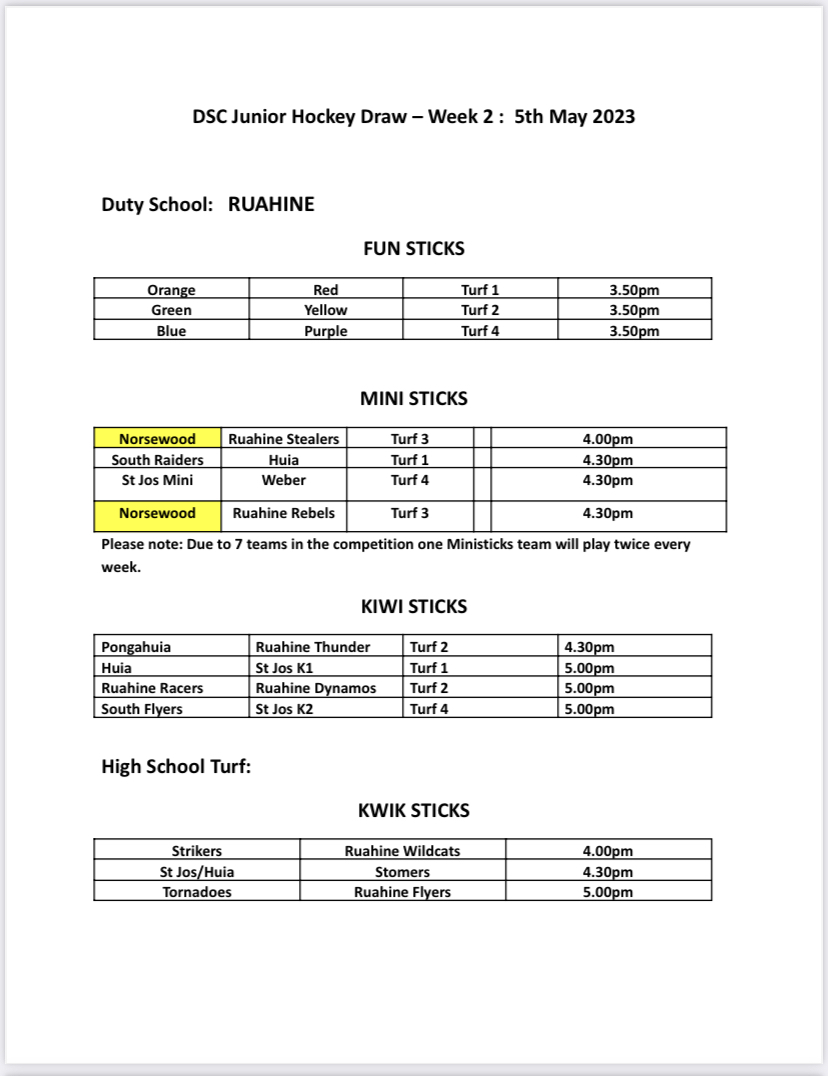 DSC Junior Hockey Draw – Week 2 : 5th May 2023

Duty School: RUAHINE

FUN STICKS

| Orange | Red | Turf 1 | 3.50pm |
|---|---|---|---|
| Green | Yellow | Turf 2 | 3.50pm |
| Blue | Purple | Turf 4 | 3.50pm |

MINI STICKS

| Norsewood | Ruahine Stealers | Turf 3 | | 4.00pm |
|---|---|---|---|---|
| South Raiders | Huia | Turf 1 | | 4.30pm |
| St Jos Mini | Weber | Turf 4 | | 4.30pm |
| Norsewood | Ruahine Rebels | Turf 3 | | 4.30pm |

Please note: Due to 7 teams in the competition one Ministicks team will play twice every week.

KIWI STICKS

| Pongahuia | Ruahine Thunder | Turf 2 | 4.30pm |
|---|---|---|---|
| Huia | St Jos K1 | Turf 1 | 5.00pm |
| Ruahine Racers | Ruahine Dynamos | Turf 2 | 5.00pm |
| South Flyers | St Jos K2 | Turf 4 | 5.00pm |

High School Turf:

KWIK STICKS

| Strikers | Ruahine Wildcats | 4.00pm |
|---|---|---|
| St Jos/Huia | Stomers | 4.30pm |
| Tornadoes | Ruahine Flyers | 5.00pm |